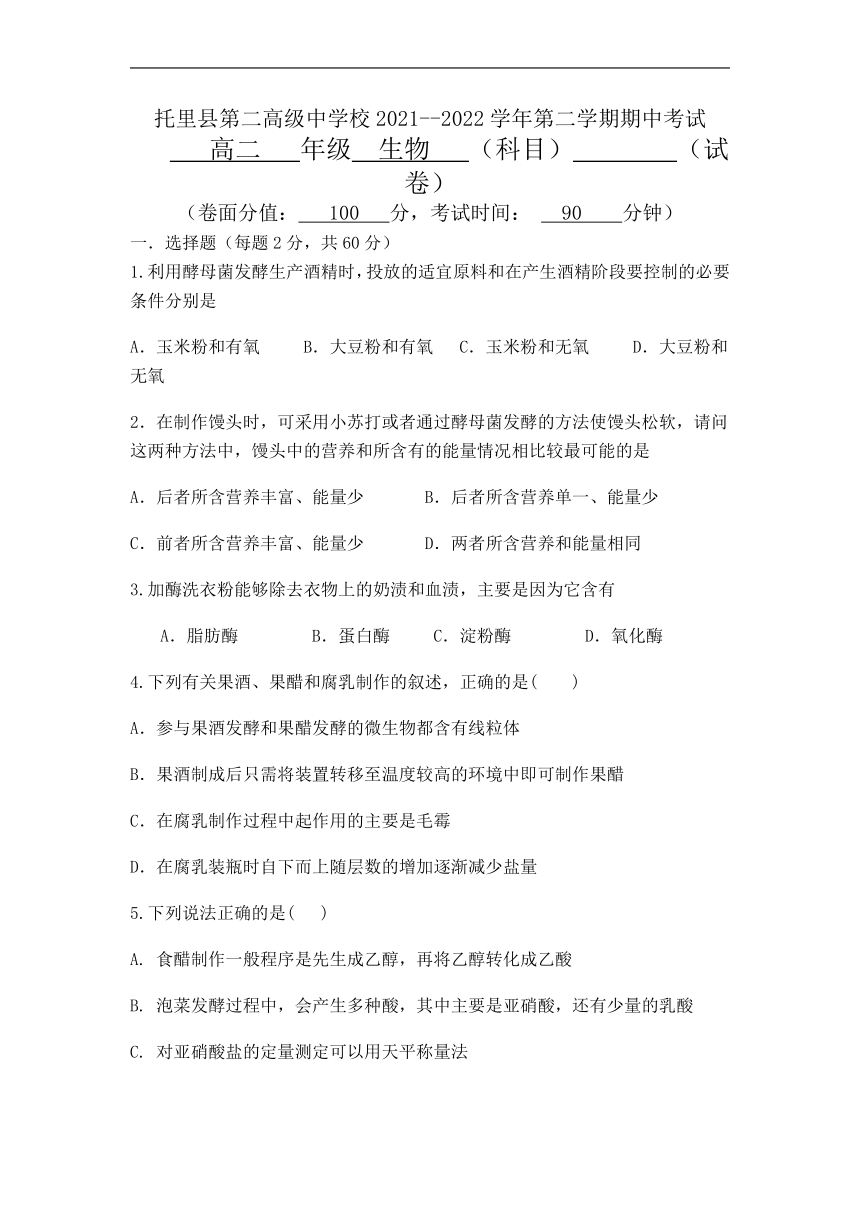 托里县第二高级中学校 2021--2022 学年第二学期期中考试
高二 年级 生物 （科目） （试卷）

（卷面分值： 100 分，考试时间： 90 分钟）

一. 选择题（每题 2 分，共 60 分）

1.利用酵母菌发酵生产酒精时，投放的适宜原料和在产生酒精阶段要控制的必要条件分别是

A. 玉米粉和有氧 B. 大豆粉和有氧 C. 玉米粉和无氧 D. 大豆粉和无氧

2. 在制作馒头时，可采用小苏打或者通过酵母菌发酵的方法使馒头松软，请问这两种方法中，馒头中的营养和所含有的能量情况相比较最可能的是

A. 后者所含营养丰富、能量少 B. 后者所含营养单一、能量少

C. 前者所含营养丰富、能量少 D. 两者所含营养和能量相同

3.加酶洗衣粉能够除去衣物上的奶渍和血渍，主要是因为它含有

A. 脂肪酶 B. 蛋白酶 C. 淀粉酶 D. 氧化酶

4.下列有关果酒、果醋和腐乳制作的叙述，正确的是( )

A. 参与果酒发酵和果醋发酵的微生物都含有线粒体

B. 果酒制成后只需将装置转移至温度较高的环境中即可制作果醋

C. 在腐乳制作过程中起作用的主要是毛霉

D. 在腐乳装瓶时自下而上随层数的增加逐渐减少盐量

5.下列说法正确的是( )

A. 食醋制作一般程序是先生成乙醇，再将乙醇转化成乙酸

B. 泡菜发酵过程中，会产生多种酸，其中主要是亚硝酸，还有少量的乳酸

C. 对亚硝酸盐的定量测定可以用天平称量法